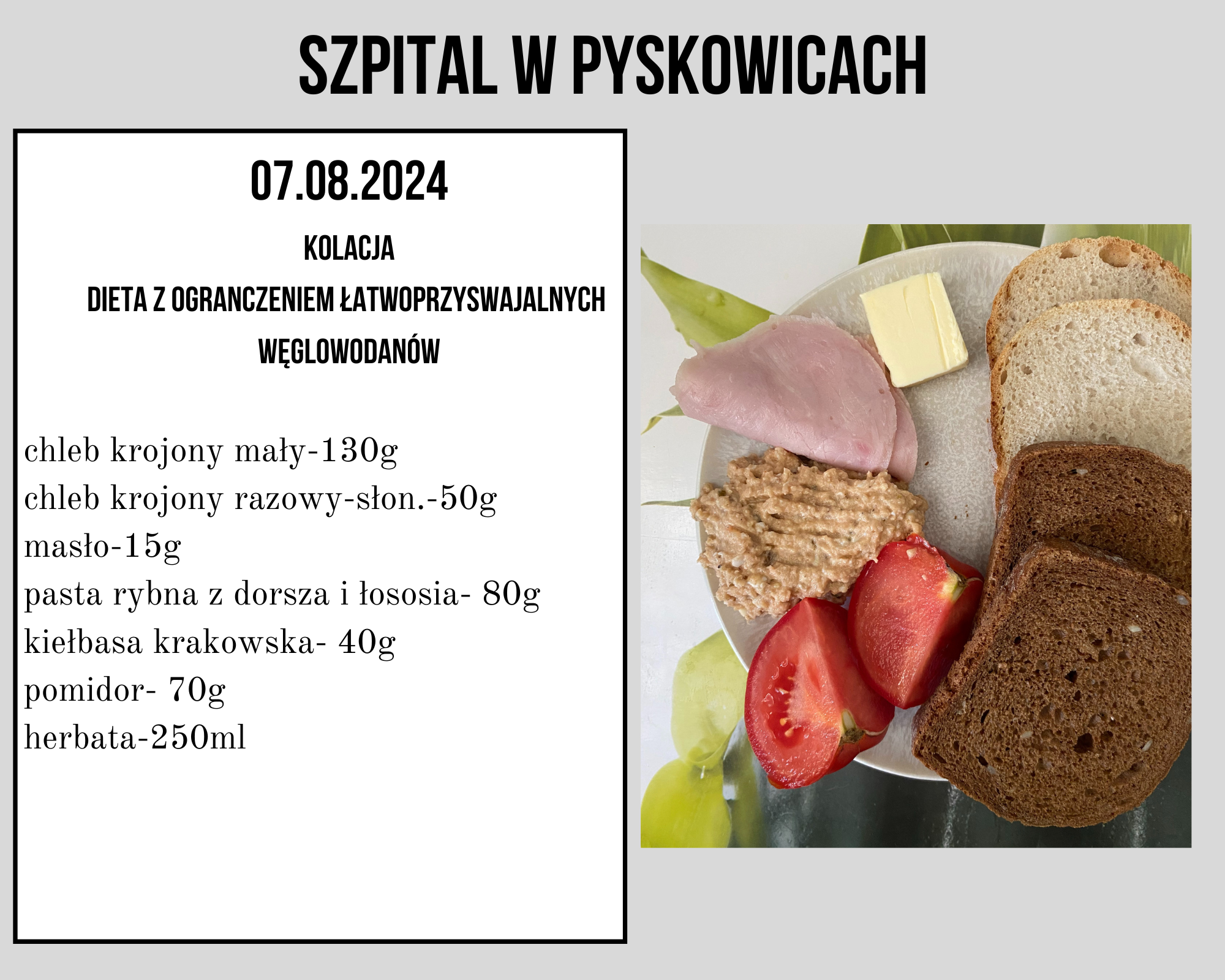 SZPITAL W PYSKOWICACH

07.08.2024

KOLACJA

DIETA Z OGRANCZENIEM ŁATWOPRZYSWAJALNYCH WĘGLOWODANÓW

chleb krojony mały-130g
chleb krojony razowy-słon.-50g
masło-15g
pasta rybna z dorsza i łososia- 80g
kiełbasa krakowska- 40g
pomidor- 70g
herbata-250ml